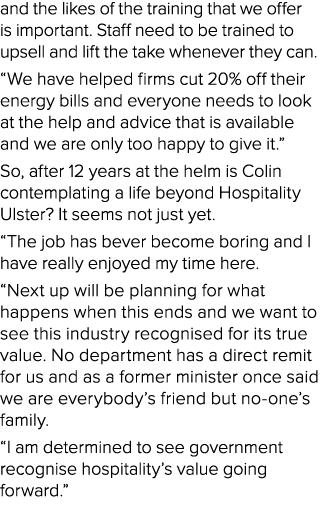 and the likes of the training that we offer is important. Staff need to be trained to upsell and lift the take whenever they can.

“We have helped firms cut 20% off their energy bills and everyone needs to look at the help and advice that is available and we are only too happy to give it.”

So, after 12 years at the helm is Colin contemplating a life beyond Hospitality Ulster? It seems not just yet.

“The job has bever become boring and I have really enjoyed my time here.

“Next up will be planning for what happens when this ends and we want to see this industry recognised for its true value. No department has a direct remit for us and as a former minister once said we are everybody’s friend but no-one’s family.

“I am determined to see government recognise hospitality’s value going forward.”